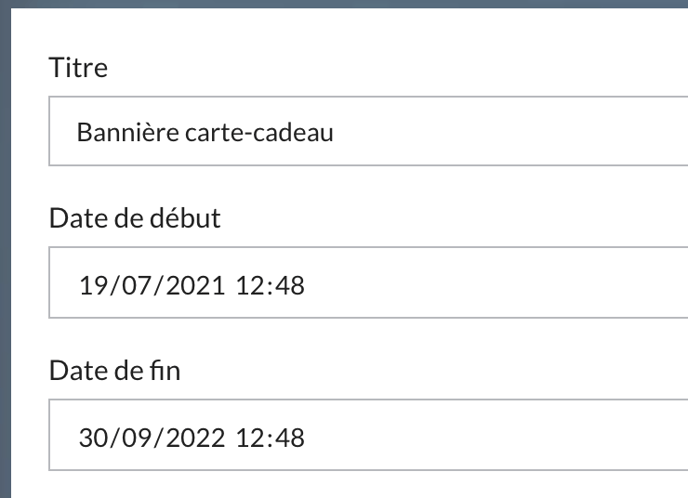 Titre

Bannière carte-cadeau

Date de début

19/07/2021 12:48

Date de fin

30/09/2022 12:48